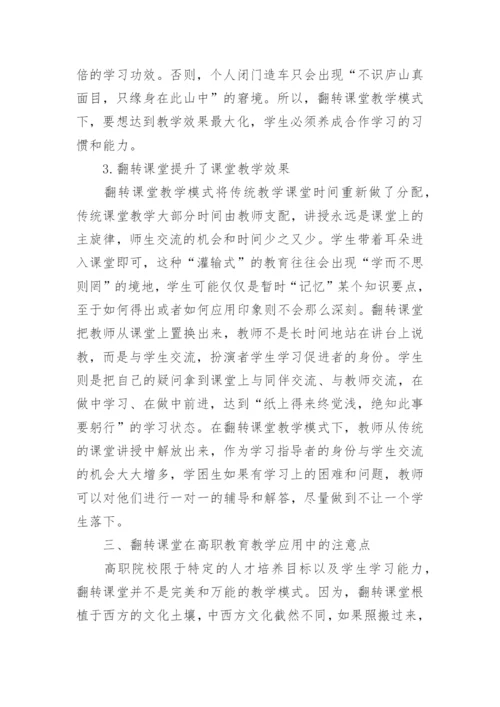 倍的学习功效。否则，个人闭门造车只会出现“不识庐山真面目，只缘身在此山中”的窘境。所以，翻转课堂教学模式下，要想达到教学效果最大化，学生必须养成合作学习的习惯和能力。

3.翻转课堂提升了课堂教学效果

翻转课堂教学模式将传统教学课堂时间重新做了分配，传统课堂教学大部分时间由教师支配，讲授永远是课堂上的主旋律，师生交流的机会和时间少之又少。学生带着耳朵进入课堂即可，这种“灌输式”的教育往往会出现“学而不思则罔”的境地，学生可能仅仅是暂时“记忆”某个知识要点，至于如何得出或者如何应用印象则不会那么深刻。翻转课堂把教师从课堂上置换出来，教师不是长时间地站在讲台上说教，而是与学生交流，扮演者学生学习促进者的身份。学生则是把自己的疑问拿到课堂上与同伴交流、与教师交流，在做中学习、在做中前进，达到“纸上得来终觉浅，绝知此事要躬行”的学习状态。在翻转课堂教学模式下，教师从传统的课堂讲授中解放出来，作为学习指导者的身份与学生交流的机会大大增多，学困生如果有学习上的困难和问题，教师可以对他们进行一对一的辅导和解答，尽量做到不让一个学生落下。

三、翻转课堂在高职教育教学应用中的注意点

高职院校限于特定的人才培养目标以及学生学习能力，翻转课堂并不是完美和万能的教学模式。因为，翻转课堂根植于西方的文化土壤，中西方文化截然不同，如果照搬过来，